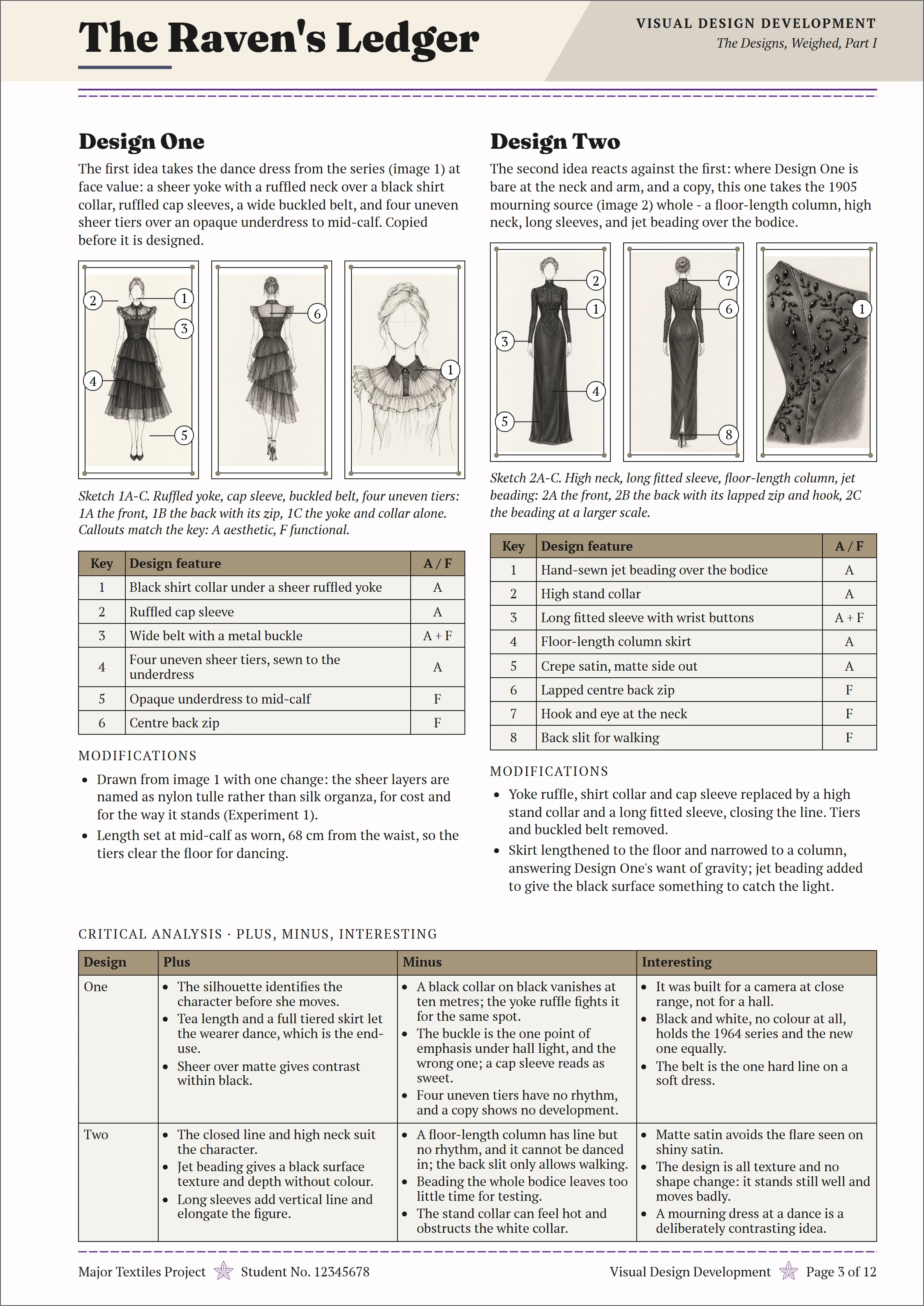 The Raven's Ledger

VISUAL DESIGN DEVELOPMENT
The Designs, Weighed, Part I

Design One

The first idea takes the dance dress from the series (image 1) at face value: a sheer yoke with a ruffled neck over a black shirt collar, ruffled cap sleeves, a wide buckled belt, and four uneven sheer tiers over an opaque underdress to mid-calf. Copied before it is designed.

2
1
3
4
5
6
1

Sketch 1A-C. Ruffled yoke, cap sleeve, buckled belt, four uneven tiers: 1A the front, 1B the back with its zip, 1C the yoke and collar alone. Callouts match the key: A aesthetic, F functional.

| Key | Design feature | A / F |
|---|---|---|
| 1 | Black shirt collar under a sheer ruffled yoke | A |
| 2 | Ruffled cap sleeve | A |
| 3 | Wide belt with a metal buckle | A + F |
| 4 | Four uneven sheer tiers, sewn to the underdress | A |
| 5 | Opaque underdress to mid-calf | F |
| 6 | Centre back zip | F |

MODIFICATIONS

• Drawn from image 1 with one change: the sheer layers are named as nylon tulle rather than silk organza, for cost and for the way it stands (Experiment 1).
• Length set at mid-calf as worn, 68 cm from the waist, so the tiers clear the floor for dancing.

Design Two

The second idea reacts against the first: where Design One is bare at the neck and arm, and a copy, this one takes the 1905 mourning source (image 2) whole - a floor-length column, high neck, long sleeves, and jet beading over the bodice.

2
1
3
4
5
7
6
8
1

Sketch 2A-C. High neck, long fitted sleeve, floor-length column, jet beading: 2A the front, 2B the back with its lapped zip and hook, 2C the beading at a larger scale.

| Key | Design feature | A / F |
|---|---|---|
| 1 | Hand-sewn jet beading over the bodice | A |
| 2 | High stand collar | A |
| 3 | Long fitted sleeve with wrist buttons | A + F |
| 4 | Floor-length column skirt | A |
| 5 | Crepe satin, matte side out | A |
| 6 | Lapped centre back zip | F |
| 7 | Hook and eye at the neck | F |
| 8 | Back slit for walking | F |

MODIFICATIONS

• Yoke ruffle, shirt collar and cap sleeve replaced by a high stand collar and a long fitted sleeve, closing the line. Tiers and buckled belt removed.
• Skirt lengthened to the floor and narrowed to a column, answering Design One's want of gravity; jet beading added to give the black surface something to catch the light.

CRITICAL ANALYSIS · PLUS, MINUS, INTERESTING

| Design | Plus | Minus | Interesting |
|---|---|---|---|
| One | • The silhouette identifies the character before she moves. • Tea length and a full tiered skirt let the wearer dance, which is the end-use. • Sheer over matte gives contrast within black. | • A black collar on black vanishes at ten metres; the yoke ruffle fights it for the same spot. • The buckle is the one point of emphasis under hall light, and the wrong one; a cap sleeve reads as sweet. • Four uneven tiers have no rhythm, and a copy shows no development. | • It was built for a camera at close range, not for a hall. • Black and white, no colour at all, holds the 1964 series and the new one equally. • The belt is the one hard line on a soft dress. |
| Two | • The closed line and high neck suit the character. • Jet beading gives a black surface texture and depth without colour. • Long sleeves add vertical line and elongate the figure. | • A floor-length column has line but no rhythm, and it cannot be danced in; the back slit only allows walking. • Beading the whole bodice leaves too little time for testing. • The stand collar can feel hot and obstructs the white collar. | • Matte satin avoids the flare seen on shiny satin. • The design is all texture and no shape change: it stands still well and moves badly. • A mourning dress at a dance is a deliberately contrasting idea. |

Major Textiles Project Student No. 12345678 Visual Design Development Page 3 of 12